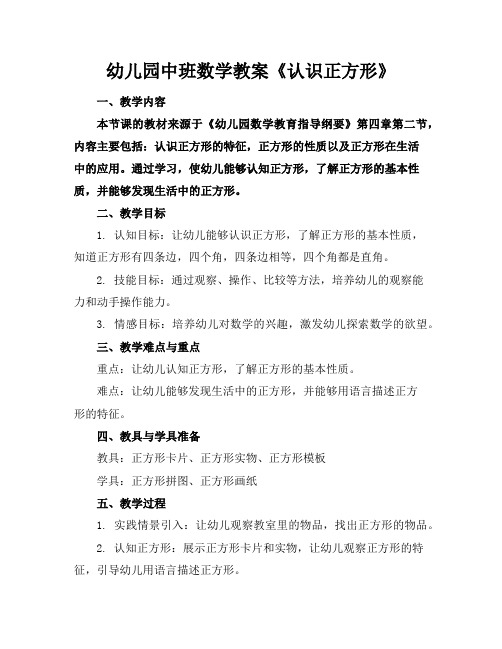 幼儿园中班数学教案《认识正方形》

一、教学内容

本节课的教材来源于《幼儿园数学教育指导纲要》第四章第二节，内容主要包括：认识正方形的特征，正方形的性质以及正方形在生活中的应用。通过学习，使幼儿能够认知正方形，了解正方形的基本性质，并能够发现生活中的正方形。

二、教学目标

1. 认知目标：让幼儿能够认识正方形，了解正方形的基本性质，知道正方形有四条边，四个角，四条边相等，四个角都是直角。

2. 技能目标：通过观察、操作、比较等方法，培养幼儿的观察能力和动手操作能力。

3. 情感目标：培养幼儿对数学的兴趣，激发幼儿探索数学的欲望。

三、教学难点与重点

重点：让幼儿认知正方形，了解正方形的基本性质。

难点：让幼儿能够发现生活中的正方形，并能够用语言描述正方形的特征。

四、教具与学具准备

教具：正方形卡片、正方形实物、正方形模板

学具：正方形拼图、正方形画纸

五、教学过程

1. 实践情景引入：让幼儿观察教室里的物品，找出正方形的物品。

2. 认知正方形：展示正方形卡片和实物，让幼儿观察正方形的特征，引导幼儿用语言描述正方形。